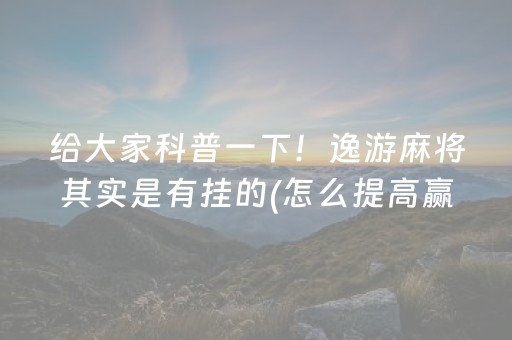 给大家科普一下！逸游麻将其实是有挂的(怎么提高赢